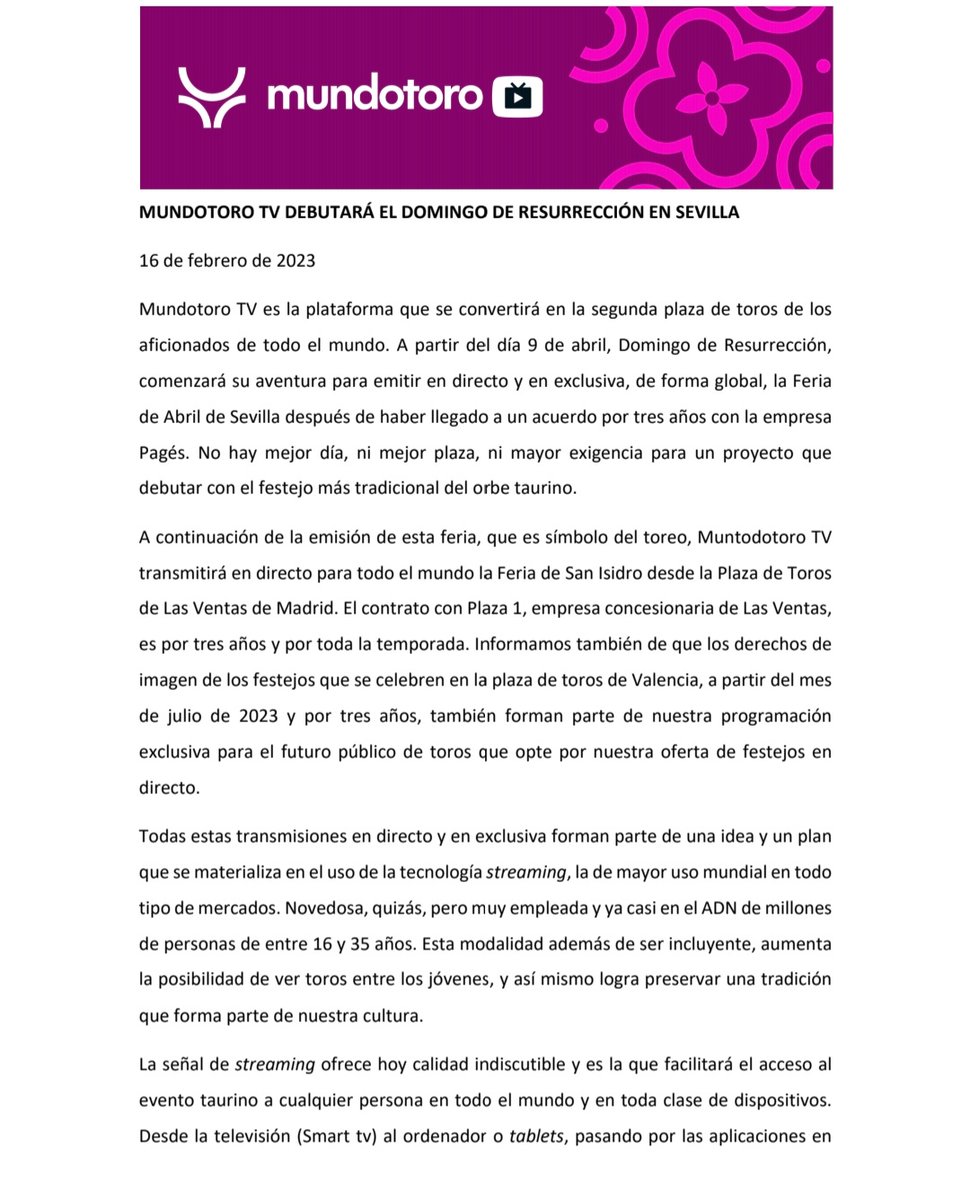 mundotoro

MUNDOTORO TV DEBUTARÁ EL DOMINGO DE RESURRECCIÓN EN SEVILLA

16 de febrero de 2023

Mundotoro TV es la plataforma que se convertirá en la segunda plaza de toros de los aficionados de todo el mundo. A partir del día 9 de abril, Domingo de Resurrección, comenzará su aventura para emitir en directo y en exclusiva, de forma global, la Feria de Abril de Sevilla después de haber llegado a un acuerdo por tres años con la empresa Pagés. No hay mejor día, ni mejor plaza, ni mayor exigencia para un proyecto que debutar con el festejo más tradicional del orbe taurino.

A continuación de la emisión de esta feria, que es símbolo del toreo, Muntodotoro TV transmitirá en directo para todo el mundo la Feria de San Isidro desde la Plaza de Toros de Las Ventas de Madrid. El contrato con Plaza 1, empresa concesionaria de Las Ventas, es por tres años y por toda la temporada. Informamos también de que los derechos de imagen de los festejos que se celebren en la plaza de toros de Valencia, a partir del mes de julio de 2023 y por tres años, también forman parte de nuestra programación exclusiva para el futuro público de toros que opte por nuestra oferta de festejos en directo.

Todas estas transmisiones en directo y en exclusiva forman parte de una idea y un plan que se materializa en el uso de la tecnología streaming, la de mayor uso mundial en todo tipo de mercados. Novedosa, quizás, pero muy empleada y ya casi en el ADN de millones de personas de entre 16 y 35 años. Esta modalidad además de ser incluyente, aumenta la posibilidad de ver toros entre los jóvenes, y así mismo logra preservar una tradición que forma parte de nuestra cultura.

La señal de streaming ofrece hoy calidad indiscutible y es la que facilitará el acceso al evento taurino a cualquier persona en todo el mundo y en toda clase de dispositivos. Desde la televisión (Smart tv) al ordenador o tablets, pasando por las aplicaciones en